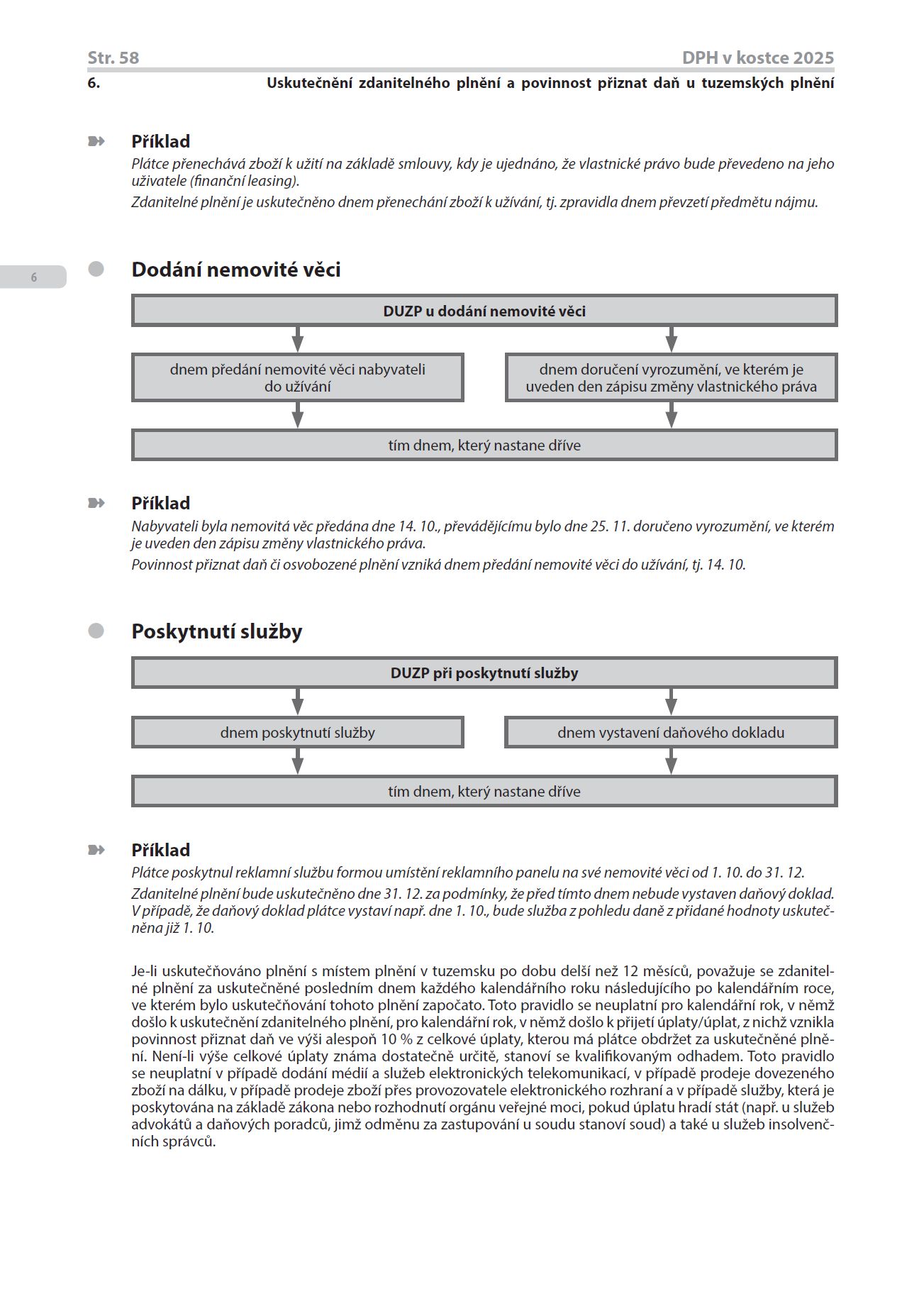 Str. 58

DPH v kostce 2025

6.

Uskutečnění zdanitelného plnění a povinnost přiznat daň u tuzemských plnění

Příklad

Plátce přenechává zboží k užití na základě smlouvy, kdy je ujednáno, že vlastnické právo bude převedeno na jeho uživatele (finanční leasing).

Zdanitelné plnění je uskutečněno dnem přenechání zboží k užívání, tj. zpravidla dnem převzetí předmětu nájmu.

6

Dodání nemovité věci

DUZP u dodání nemovité věci

dnem předání nemovité věci nabyvateli do užívání

dnem doručení vyrozumění, ve kterém je uveden den zápisu změny vlastnického práva

tím dnem, který nastane dříve

Příklad

Nabyvateli byla nemovitá věc předána dne 14. 10., převádějícímu bylo dne 25. 11. doručeno vyrozumění, ve kterém je uveden den zápisu změny vlastnického práva.

Povinnost přiznat daň či osvobozené plnění vzniká dnem předání nemovité věci do užívání, tj. 14. 10.

Poskytnutí služby

DUZP při poskytnutí služby

dnem poskytnutí služby

dnem vystavení daňového dokladu

tím dnem, který nastane dříve

Příklad

Plátce poskytnul reklamní službu formou umístění reklamního panelu na své nemovité věci od 1. 10. do 31. 12.

Zdanitelné plnění bude uskutečněno dne 31. 12. za podmínky, že před tímto dnem nebude vystaven daňový doklad. V případě, že daňový doklad plátce vystaví např. dne 1. 10., bude služba z pohledu daně z přidané hodnoty uskutečněna již 1. 10.

Je-li uskutečňováno plnění s místem plnění v tuzemsku po dobu delší než 12 měsíců, považuje se zdanitelné plnění za uskutečněné posledním dnem každého kalendářního roku následujícího po kalendářním roce, ve kterém bylo uskutečňování tohoto plnění započato. Toto pravidlo se neuplatní pro kalendářní rok, v němž došlo k uskutečnění zdanitelného plnění, pro kalendářní rok, v němž došlo k přijetí úplaty/úplat, z nichž vznikla povinnost přiznat daň ve výši alespoň 10 % z celkové úplaty, kterou má plátce obdržet za uskutečněné plnění. Není-li výše celkové úplaty známa dostatečně určitě, stanoví se kvalifikovaným odhadem. Toto pravidlo se neuplatní v případě dodání médií a služeb elektronických telekomunikací, v případě prodeje dovezeného zboží na dálku, v případě prodeje zboží přes provozovatele elektronického rozhraní a v případě služby, která je poskytována na základě zákona nebo rozhodnutí orgánu veřejné moci, pokud úplatu hradí stát (např. u služeb advokátů a daňových poradců, jimž odměnu za zastupování u soudu stanoví soud) a také u služeb insolvenčních správců.